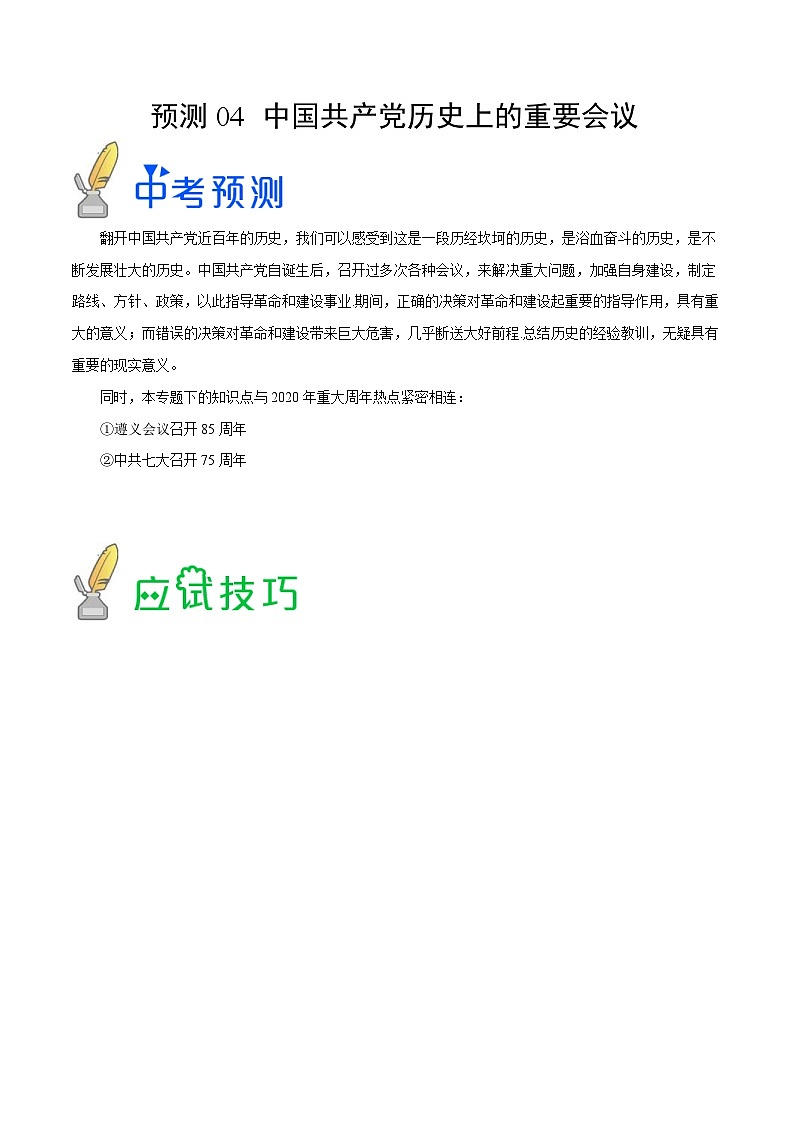 预测 04  中国共产党历史上的重要会议

中考预测

翻开中国共产党近百年的历史，我们可以感受到这是一段历经坎坷的历史，是浴血奋斗的历史，是不断发展壮大的历史。中国共产党自诞生后，召开过多次各种会议，来解决重大问题，加强自身建设，制定路线、方针、政策，以此指导革命和建设事业.期间，正确的决策对革命和建设起重要的指导作用，具有重大的意义；而错误的决策对革命和建设带来巨大危害，几乎断送大好前程.总结历史的经验教训，无疑具有重要的现实意义。

同时，本专题下的知识点与 2020 年重大周年热点紧密相连：

①遵义会议召开 85 周年

②中共七大召开 75 周年

应试技巧